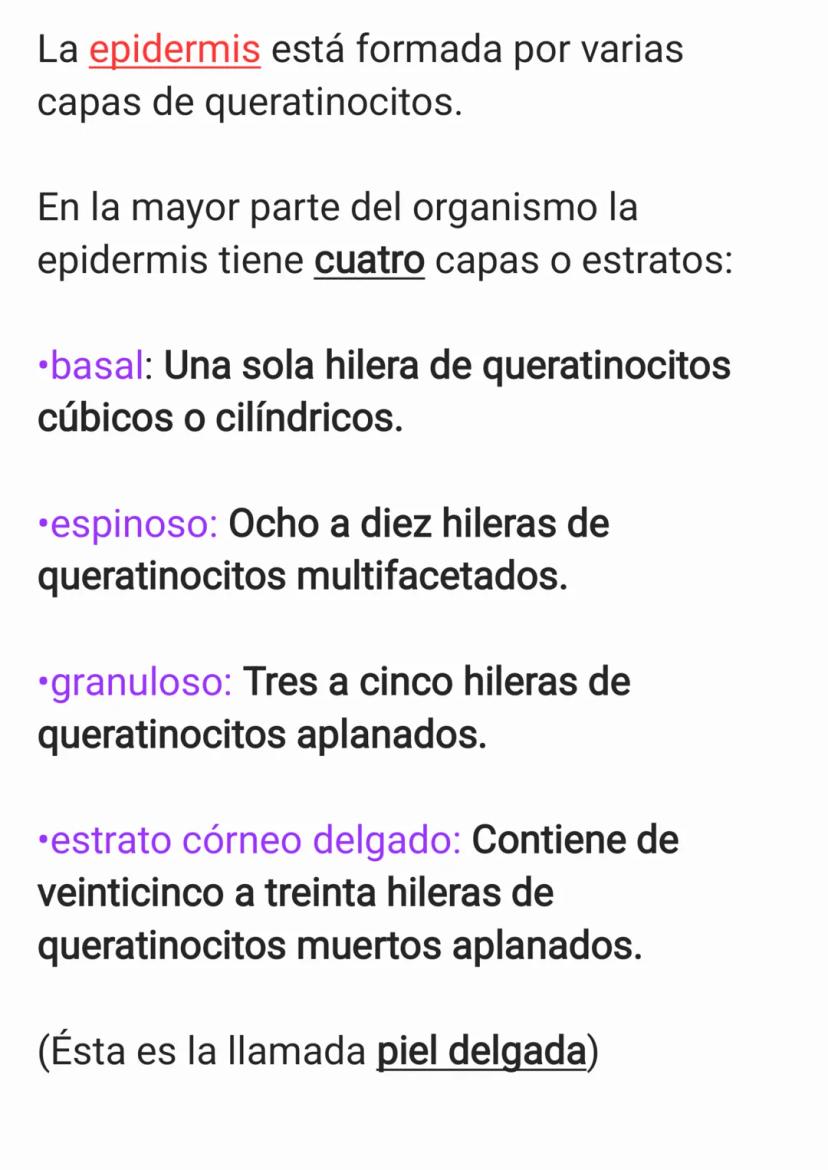 La epidermis está formada por varias capas de queratinocitos.

En la mayor parte del organismo la epidermis tiene cuatro capas o estratos:

•basal: Una sola hilera de queratinocitos cúbicos o cilíndricos.

•espinoso: Ocho a diez hileras de queratinocitos multifacetados.

•granuloso: Tres a cinco hileras de queratinocitos aplanados.

•estrato córneo delgado: Contiene de veinticinco a treinta hileras de queratinocitos muertos aplanados.

(Ésta es la llamada piel delgada)